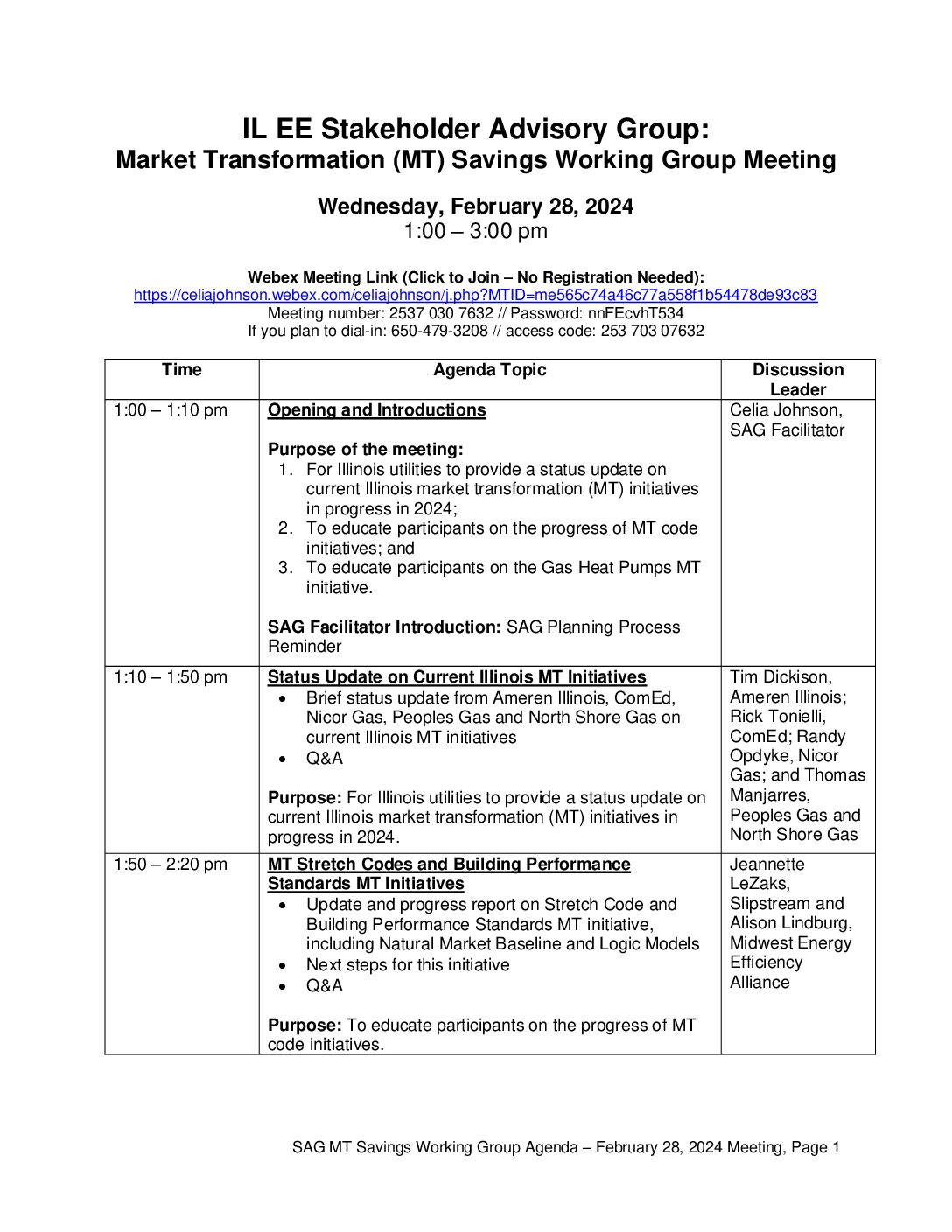 IL EE Stakeholder Advisory Group:
Market Transformation (MT) Savings Working Group Meeting

Wednesday, February 28, 2024
1:00 – 3:00 pm

Webex Meeting Link (Click to Join – No Registration Needed):
https://celiajohnson.webex.com/celiajohnson/j.php?MTID=me565c74a46c77a558f1b54478de93c83
Meeting number: 2537 030 7632 // Password: nnFEcvhT534
If you plan to dial-in: 650-479-3208 // access code: 253 703 07632

| Time | Agenda Topic | Discussion Leader |
|---|---|---|
| 1:00 – 1:10 pm | Opening and Introductions<br><br>Purpose of the meeting:<br>1. For Illinois utilities to provide a status update on current Illinois market transformation (MT) initiatives in progress in 2024;<br>2. To educate participants on the progress of MT code initiatives; and<br>3. To educate participants on the Gas Heat Pumps MT initiative.<br><br>SAG Facilitator Introduction: SAG Planning Process Reminder | Celia Johnson, SAG Facilitator |
| 1:10 – 1:50 pm | Status Update on Current Illinois MT Initiatives<br>• Brief status update from Ameren Illinois, ComEd, Nicor Gas, Peoples Gas and North Shore Gas on current Illinois MT initiatives<br>• Q&A<br><br>Purpose: For Illinois utilities to provide a status update on current Illinois market transformation (MT) initiatives in progress in 2024. | Tim Dickison, Ameren Illinois; Rick Tonielli, ComEd; Randy Opdyke, Nicor Gas; and Thomas Manjarres, Peoples Gas and North Shore Gas |
| 1:50 – 2:20 pm | MT Stretch Codes and Building Performance Standards MT Initiatives<br>• Update and progress report on Stretch Code and Building Performance Standards MT initiative, including Natural Market Baseline and Logic Models<br>• Next steps for this initiative<br>• Q&A<br><br>Purpose: To educate participants on the progress of MT code initiatives. | Jeannette LeZaks, Slipstream and Alison Lindburg, Midwest Energy Efficiency Alliance |

SAG MT Savings Working Group Agenda – February 28, 2024 Meeting, Page 1